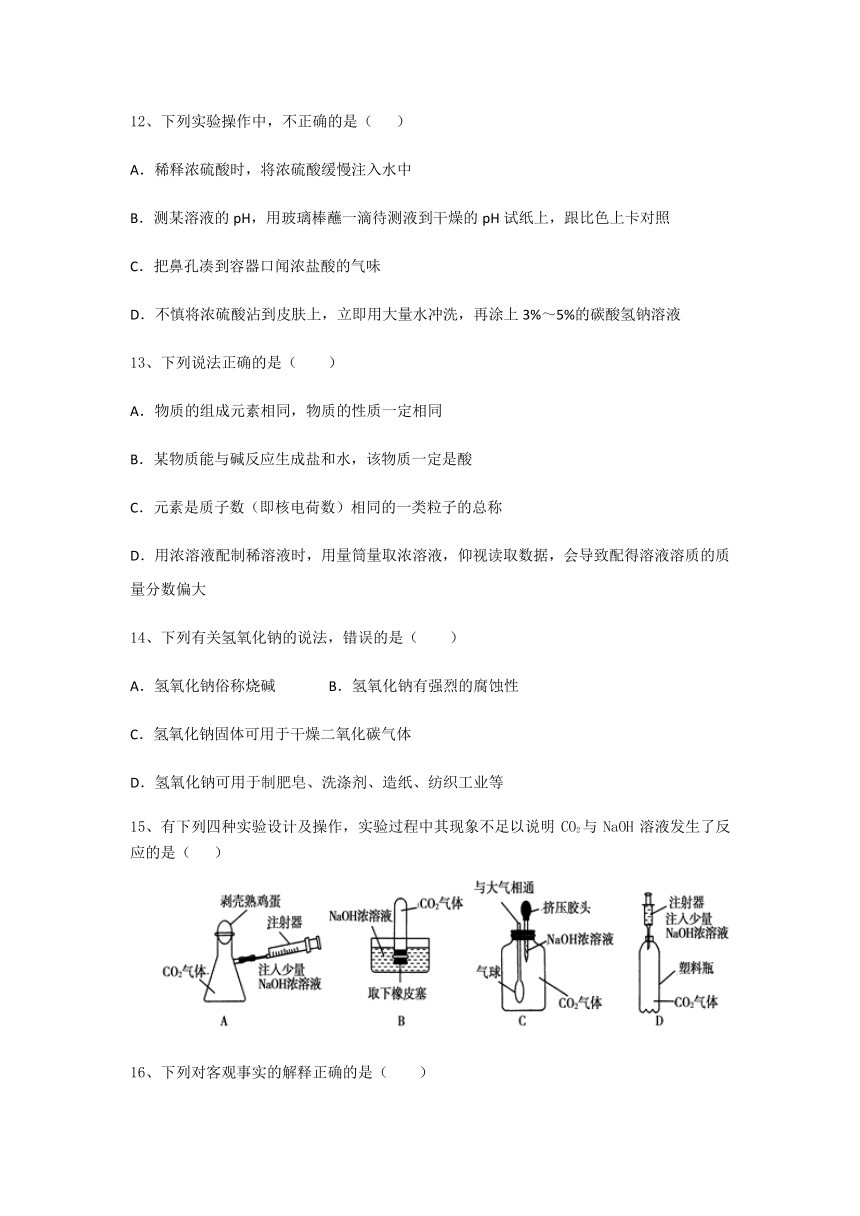 12、下列实验操作中，不正确的是（　）

A．稀释浓硫酸时，将浓硫酸缓慢注入水中

B．测某溶液的 pH，用玻璃棒蘸一滴待测液到干燥的 pH 试纸上，跟比色上卡对照

C．把鼻孔凑到容器口闻浓盐酸的气味

D．不慎将浓硫酸沾到皮肤上，立即用大量水冲洗，再涂上 3%～5%的碳酸氢钠溶液

13、下列说法正确的是（　　）

A．物质的组成元素相同，物质的性质一定相同

B．某物质能与碱反应生成盐和水，该物质一定是酸

C．元素是质子数（即核电荷数）相同的一类粒子的总称

D．用浓溶液配制稀溶液时，用量筒量取浓溶液，仰视读取数据，会导致配得溶液溶质的质量分数偏大

14、下列有关氢氧化钠的说法，错误的是（　　）

A．氢氧化钠俗称烧碱　　　B．氢氧化钠有强烈的腐蚀性

C．氢氧化钠固体可用于干燥二氧化碳气体

D．氢氧化钠可用于制肥皂、洗涤剂、造纸、纺织工业等

15、有下列四种实验设计及操作，实验过程中其现象不足以说明 $CO_2$ 与 NaOH 溶液发生了反应的是（　　）

剥壳熟鸡蛋 注射器 $CO_2$气体 注入少量 NaOH浓溶液 A

NaOH浓溶液 $CO_2$气体 取下橡皮塞 B

与大气相通 挤压胶头 NaOH浓溶液 气球 $CO_2$气体 C

注射器 注入少量 NaOH浓溶液 塑料瓶 $CO_2$气体 D

16、下列对客观事实的解释正确的是（　　）